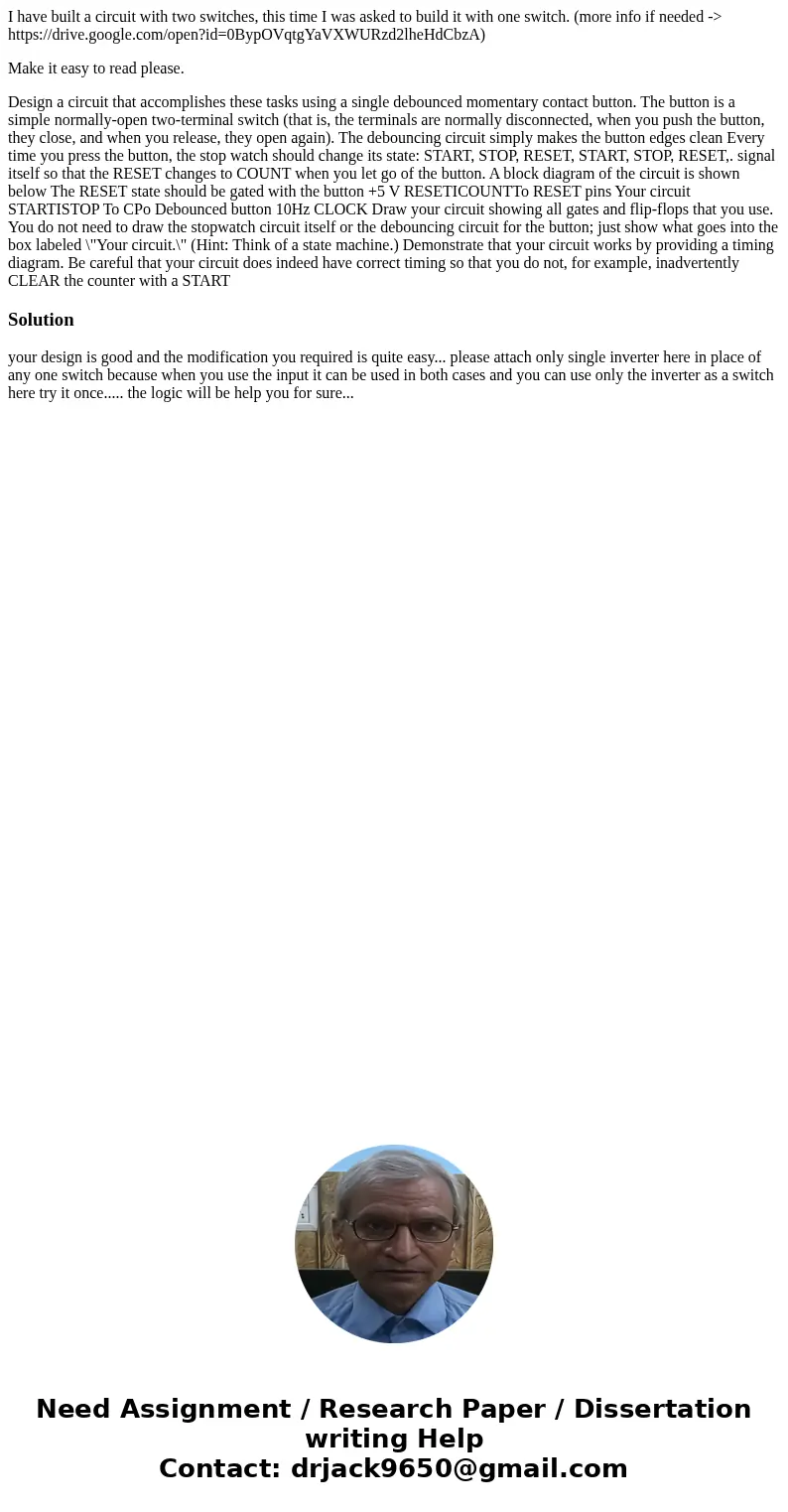 I have built a circuit with two switches, this time I was asked to build it with one switch. (more info if needed -> https://drive.google.com/open?id=0BypOVqtgYaVXWURzd2lheHdCbzA)

Make it easy to read please.

Design a circuit that accomplishes these tasks using a single debounced momentary contact button. The button is a simple normally-open two-terminal switch (that is, the terminals are normally disconnected, when you push the button, they close, and when you release, they open again). The debouncing circuit simply makes the button edges clean Every time you press the button, the stop watch should change its state: START, STOP, RESET, START, STOP, RESET,. signal itself so that the RESET changes to COUNT when you let go of the button. A block diagram of the circuit is shown below The RESET state should be gated with the button +5 V RESETICOUNTTo RESET pins Your circuit STARTISTOP To CPo Debounced button 10Hz CLOCK Draw your circuit showing all gates and flip-flops that you use. You do not need to draw the stopwatch circuit itself or the debouncing circuit for the button; just show what goes into the box labeled \"Your circuit.\" (Hint: Think of a state machine.) Demonstrate that your circuit works by providing a timing diagram. Be careful that your circuit does indeed have correct timing so that you do not, for example, inadvertently CLEAR the counter with a START

Solution

your design is good and the modification you required is quite easy... please attach only single inverter here in place of any one switch because when you use the input it can be used in both cases and you can use only the inverter as a switch here try it once..... the logic will be help you for sure...

Need Assignment / Research Paper / Dissertation writing Help
Contact: drjack9650@gmail.com